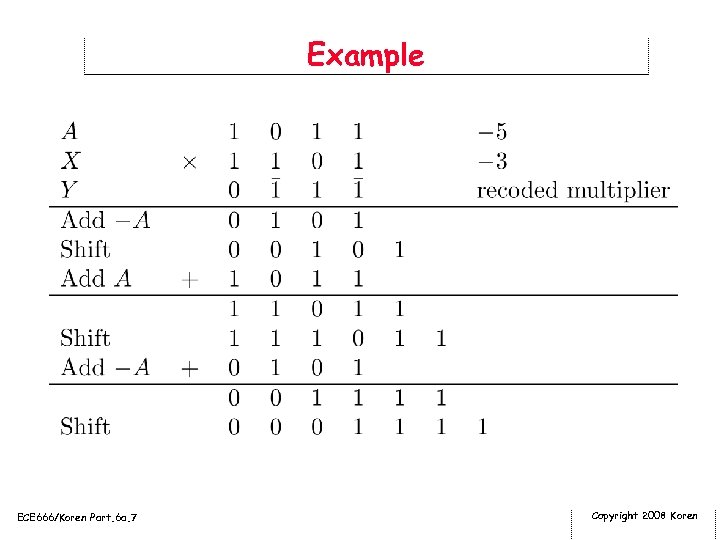 Example

| | | | | | | | | | |
|---|---|---|---|---|---|---|---|---|---|
| $A$ | | 1 | 0 | 1 | 1 | | | | $-5$ |
| $X$ | $\times$ | 1 | 1 | 0 | 1 | | | | $-3$ |
| $Y$ | | 0 | $\bar{1}$ | 1 | $\bar{1}$ | | | | recoded multiplier |
| Add $-A$ | | 0 | 1 | 0 | 1 | | | | |
| Shift | | 0 | 0 | 1 | 0 | 1 | | | |
| Add $A$ | $+$ | 1 | 0 | 1 | 1 | | | | |
| | | 1 | 1 | 0 | 1 | 1 | | | |
| Shift | | 1 | 1 | 1 | 0 | 1 | 1 | | |
| Add $-A$ | $+$ | 0 | 1 | 0 | 1 | | | | |
| | | 0 | 0 | 1 | 1 | 1 | 1 | | |
| Shift | | 0 | 0 | 0 | 1 | 1 | 1 | 1 | |

ECE666/Koren Part.6a.7

Copyright 2008 Koren